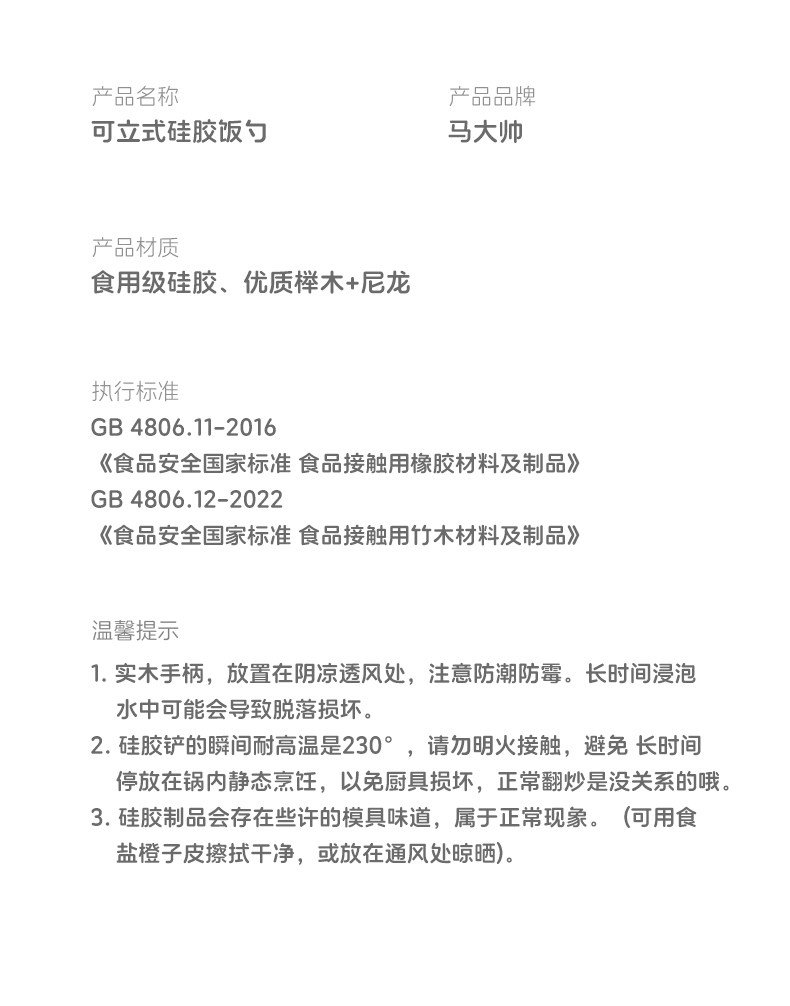 产品名称
可立式硅胶饭勺

产品品牌
马大帅

产品材质
食用级硅胶、优质榉木+尼龙

执行标准
GB 4806.11-2016
《食品安全国家标准 食品接触用橡胶材料及制品》
GB 4806.12-2022
《食品安全国家标准 食品接触用竹木材料及制品》

温馨提示
1. 实木手柄，放置在阴凉透风处，注意防潮防霉。长时间浸泡水中可能会导致脱落损坏。
2. 硅胶铲的瞬间耐高温是230°，请勿明火接触，避免 长时间停放在锅内静态烹饪，以免厨具损坏，正常翻炒是没关系的哦。
3. 硅胶制品会存在些许的模具味道，属于正常现象。（可用食盐橙子皮擦拭干净，或放在通风处晾晒）。